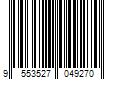 9 553527 049270